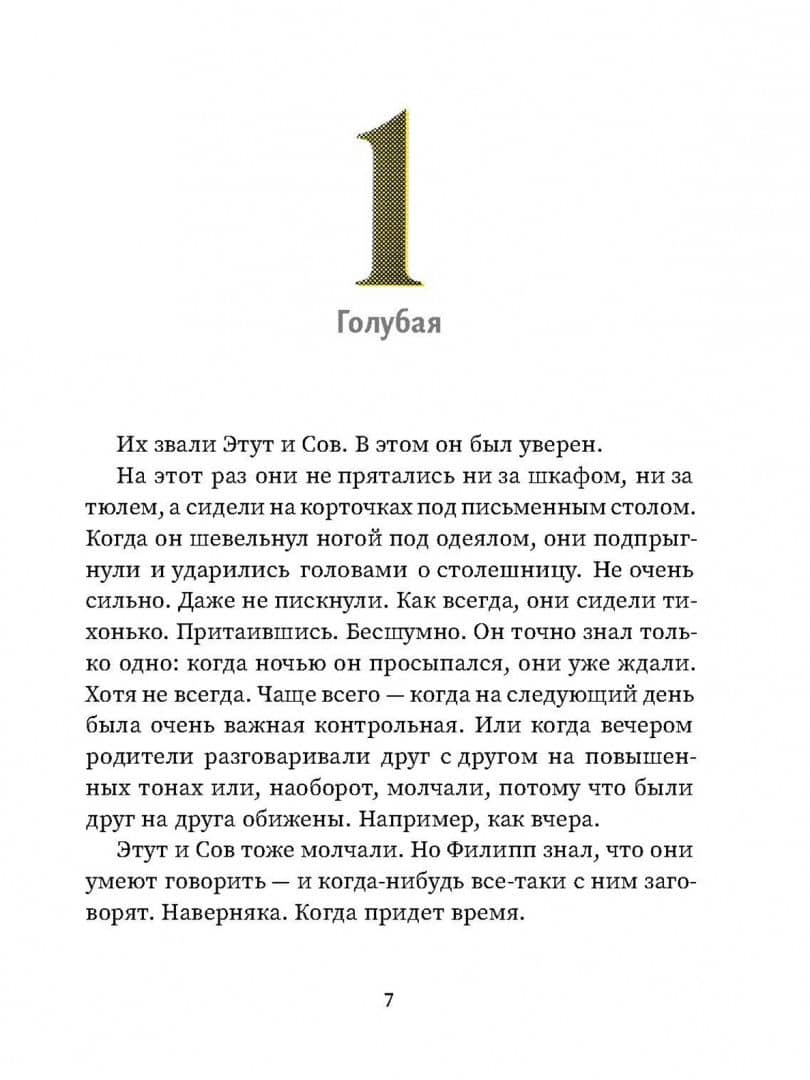 1

Голубая

Их звали Этут и Сов. В этом он был уверен.

На этот раз они не прятались ни за шкафом, ни за тюлем, а сидели на корточках под письменным столом. Когда он шевельнул ногой под одеялом, они подпрыгнули и ударились головами о столешницу. Не очень сильно. Даже не пискнули. Как всегда, они сидели тихонько. Притаившись. Бесшумно. Он точно знал только одно: когда ночью он просыпался, они уже ждали. Хотя не всегда. Чаще всего — когда на следующий день была очень важная контрольная. Или когда вечером родители разговаривали друг с другом на повышенных тонах или, наоборот, молчали, потому что были друг на друга обижены. Например, как вчера.

Этут и Сов тоже молчали. Но Филипп знал, что они умеют говорить — и когда-нибудь все-таки с ним заговорят. Наверняка. Когда придет время.

7